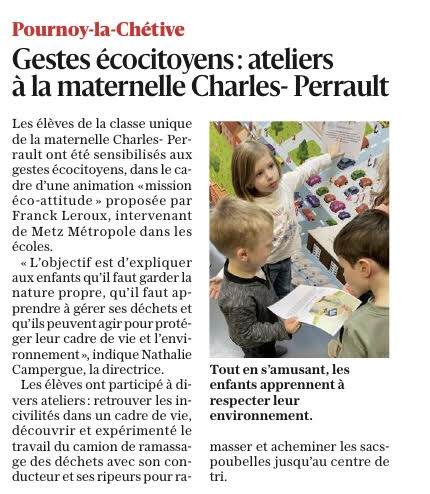 Pournoy-la-Chétive

Gestes écocitoyens : ateliers à la maternelle Charles- Perrault

Les élèves de la classe unique de la maternelle Charles- Perrault ont été sensibilisés aux gestes écocitoyens, dans le cadre d'une animation « mission éco-attitude » proposée par Franck Leroux, intervenant de Metz Métropole dans les écoles.

« L'objectif est d'expliquer aux enfants qu'il faut garder la nature propre, qu'il faut apprendre à gérer ses déchets et qu'ils peuvent agir pour protéger leur cadre de vie et l'environnement », indique Nathalie Campergue, la directrice.

Les élèves ont participé à divers ateliers : retrouver les incivilités dans un cadre de vie, découvrir et expérimenté le travail du camion de ramassage des déchets avec son conducteur et ses ripeurs pour ramasser et acheminer les sacs-poubelles jusqu'au centre de tri.

Tout en s'amusant, les enfants apprennent à respecter leur environnement.